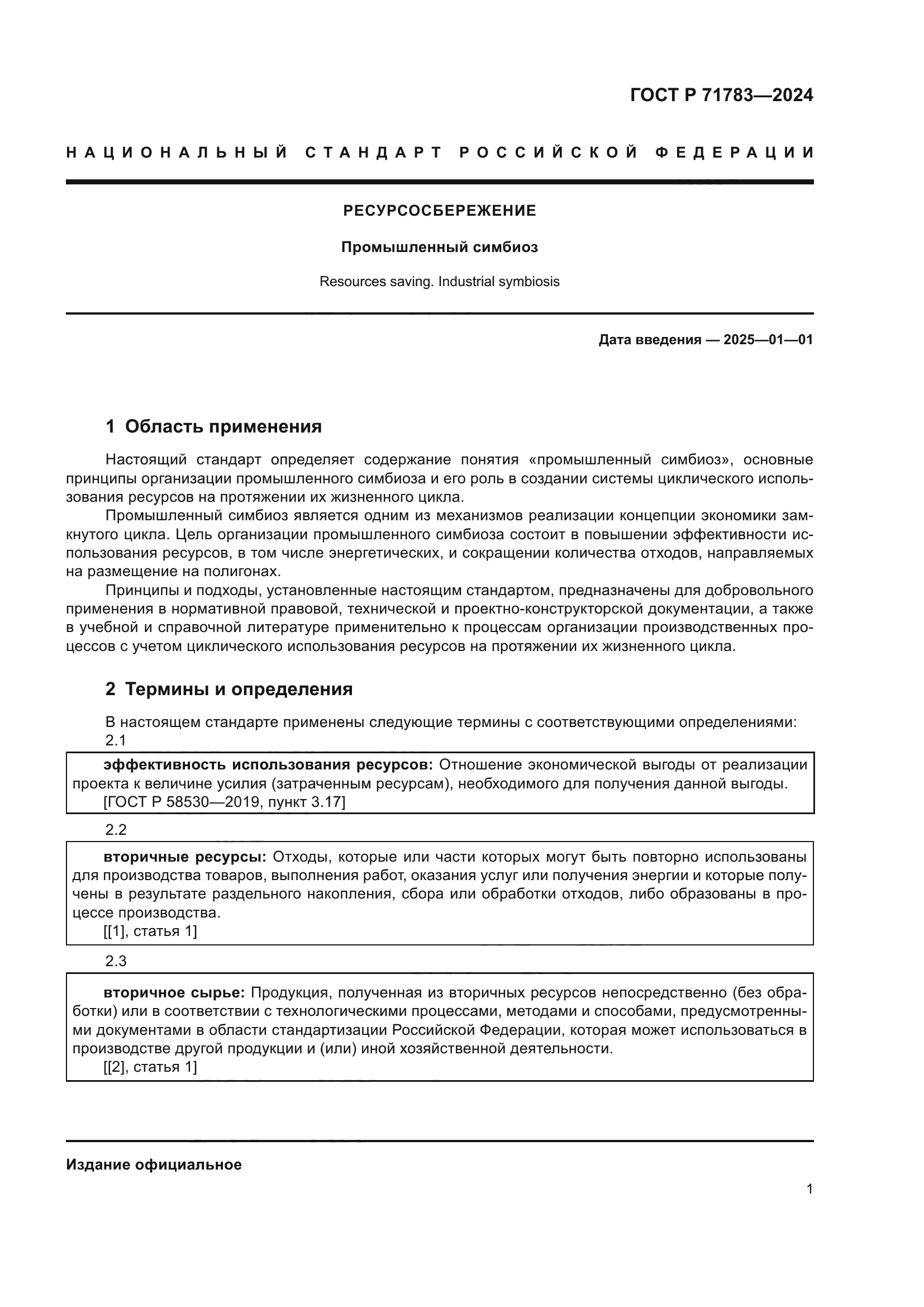 ГОСТ Р 71783—2024

НАЦИОНАЛЬНЫЙ СТАНДАРТ РОССИЙСКОЙ ФЕДЕРАЦИИ

РЕСУРСОСБЕРЕЖЕНИЕ

Промышленный симбиоз

Resources saving. Industrial symbiosis

Дата введения — 2025—01—01

1 Область применения

Настоящий стандарт определяет содержание понятия «промышленный симбиоз», основные принципы организации промышленного симбиоза и его роль в создании системы циклического использования ресурсов на протяжении их жизненного цикла.

Промышленный симбиоз является одним из механизмов реализации концепции экономики замкнутого цикла. Цель организации промышленного симбиоза состоит в повышении эффективности использования ресурсов, в том числе энергетических, и сокращении количества отходов, направляемых на размещение на полигонах.

Принципы и подходы, установленные настоящим стандартом, предназначены для добровольного применения в нормативной правовой, технической и проектно-конструкторской документации, а также в учебной и справочной литературе применительно к процессам организации производственных процессов с учетом циклического использования ресурсов на протяжении их жизненного цикла.

2 Термины и определения

В настоящем стандарте применены следующие термины с соответствующими определениями:

2.1

эффективность использования ресурсов: Отношение экономической выгоды от реализации проекта к величине усилия (затраченным ресурсам), необходимого для получения данной выгоды.
[ГОСТ Р 58530—2019, пункт 3.17]

2.2

вторичные ресурсы: Отходы, которые или части которых могут быть повторно использованы для производства товаров, выполнения работ, оказания услуг или получения энергии и которые получены в результате раздельного накопления, сбора или обработки отходов, либо образованы в процессе производства.
[[1], статья 1]

2.3

вторичное сырье: Продукция, полученная из вторичных ресурсов непосредственно (без обработки) или в соответствии с технологическими процессами, методами и способами, предусмотренными документами в области стандартизации Российской Федерации, которая может использоваться в производстве другой продукции и (или) иной хозяйственной деятельности.
[[2], статья 1]

Издание официальное

1